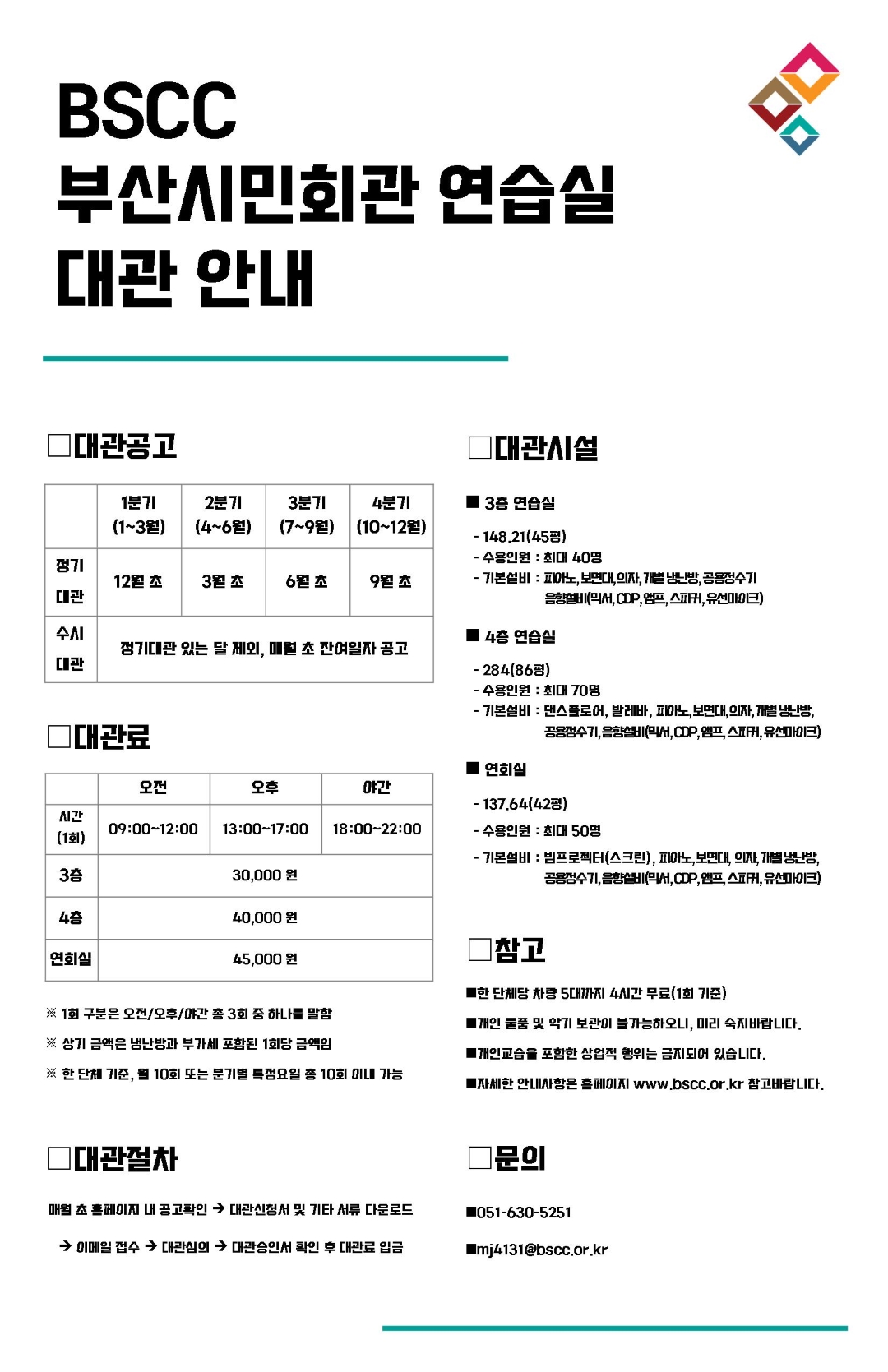 BSCC
부산시민회관 연습실
대관 안내

□대관공고

| | 1분기 (1~3월) | 2분기 (4~6월) | 3분기 (7~9월) | 4분기 (10~12월) |
|---|---|---|---|---|
| 정기 대관 | 12월 초 | 3월 초 | 6월 초 | 9월 초 |
| 수시 대관 | 정기대관 있는 달 제외, 매월 초 잔여일자 공고 | | | |

□대관료

| | 오전 | 오후 | 야간 |
|---|---|---|---|
| 시간 (1회) | 09:00~12:00 | 13:00~17:00 | 18:00~22:00 |
| 3층 | 30,000 원 | | |
| 4층 | 40,000 원 | | |
| 연회실 | 45,000 원 | | |

※ 1회 구분은 오전/오후/야간 총 3회 중 하나를 말함
※ 상기 금액은 냉난방과 부가세 포함된 1회당 금액임
※ 한 단체 기준, 월 10회 또는 분기별 특정요일 총 10회 이내 가능

□대관절차

매월 초 홈페이지 내 공고확인 → 대관신청서 및 기타 서류 다운로드
→ 이메일 접수 → 대관심의 → 대관승인서 확인 후 대관료 입금

□대관시설

■ 3층 연습실
- 148.21(45평)
- 수용인원 : 최대 40명
- 기본설비 : 피아노, 보면대, 의자, 개별 냉난방, 공용정수기 음향설비(믹서, CDP, 앰프, 스피커, 유선마이크)

■ 4층 연습실
- 284(86평)
- 수용인원 : 최대 70명
- 기본설비 : 댄스플로어, 발레바, 피아노, 보면대, 의자, 개별 냉난방, 공용정수기, 음향설비(믹서, CDP, 앰프, 스피커, 유선마이크)

■ 연회실
- 137.64(42평)
- 수용인원 : 최대 50명
- 기본설비 : 빔프로젝터(스크린), 피아노, 보면대, 의자, 개별 냉난방, 공용정수기, 음향설비(믹서, CDP, 앰프, 스피커, 유선마이크)

□참고

■한 단체당 차량 5대까지 4시간 무료(1회 기준)
■개인 물품 및 악기 보관이 불가능하오니, 미리 숙지바랍니다.
■개인교습을 포함한 상업적 행위는 금지되어 있습니다.
■자세한 안내사항은 홈페이지 www.bscc.or.kr 참고바랍니다.

□문의

■051-630-5251
■mj4131@bscc.or.kr